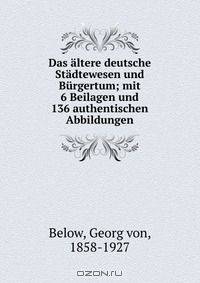 Das ältere deutsche Städtewesen und Bürgertum; mit 6 Beilagen und 136 authentischen Abbildungen

Below, Georg von, 1858-1927

OZON.ru